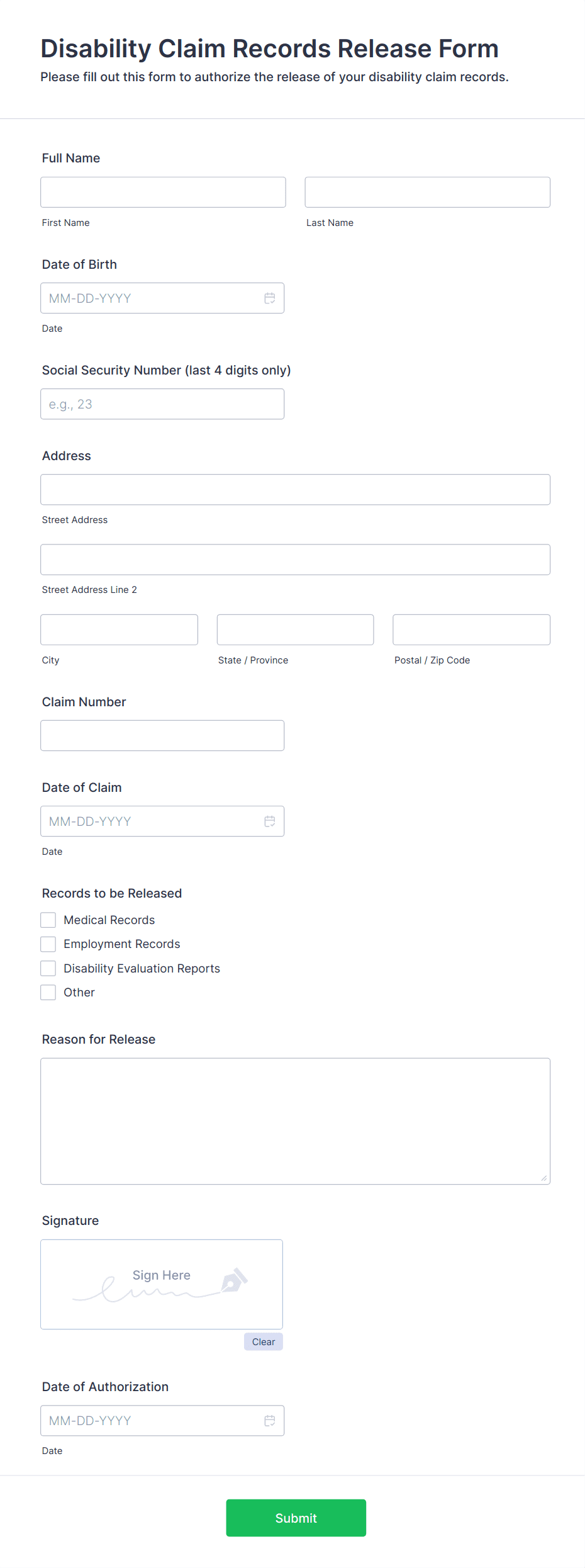 Disability Claim Records Release Form
Please fill out this form to authorize the release of your disability claim records.

Full Name

First Name

Last Name

Date of Birth

MM-DD-YYYY

Date

Social Security Number (last 4 digits only)

e.g., 23

Address

Street Address

Street Address Line 2

City

State / Province

Postal / Zip Code

Claim Number

Date of Claim

MM-DD-YYYY

Date

Records to be Released

Medical Records

Employment Records

Disability Evaluation Reports

Other

Reason for Release

Signature

Sign Here

Clear

Date of Authorization

MM-DD-YYYY

Date

Submit